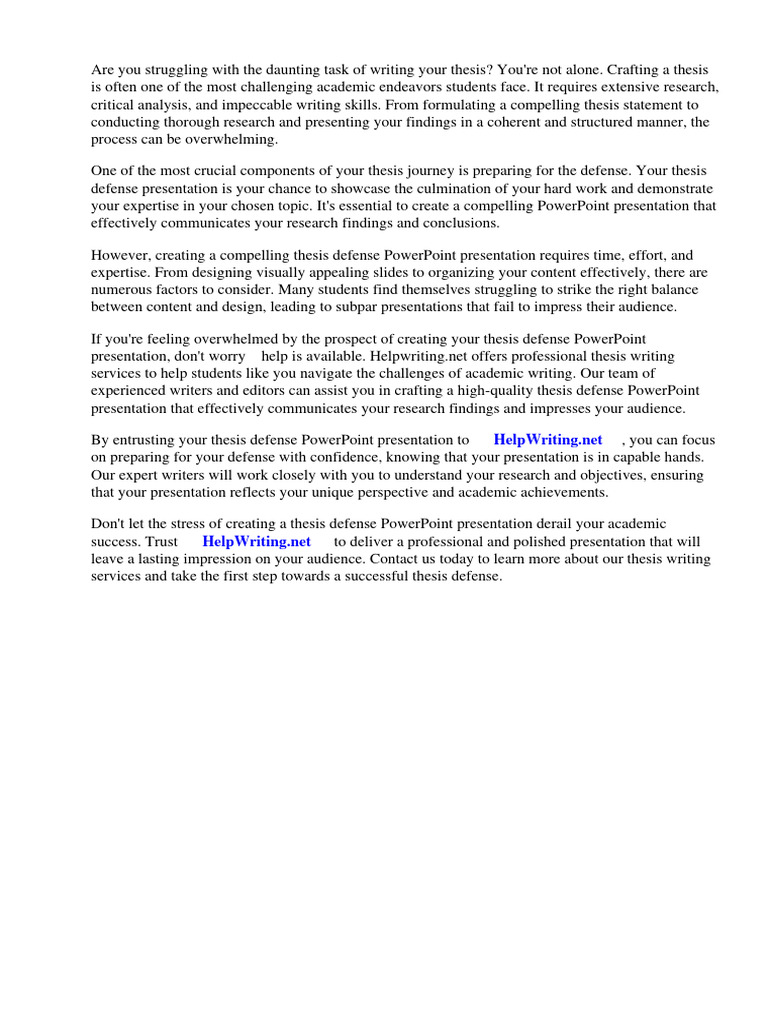 Are you struggling with the daunting task of writing your thesis? You're not alone. Crafting a thesis is often one of the most challenging academic endeavors students face. It requires extensive research, critical analysis, and impeccable writing skills. From formulating a compelling thesis statement to conducting thorough research and presenting your findings in a coherent and structured manner, the process can be overwhelming.

One of the most crucial components of your thesis journey is preparing for the defense. Your thesis defense presentation is your chance to showcase the culmination of your hard work and demonstrate your expertise in your chosen topic. It's essential to create a compelling PowerPoint presentation that effectively communicates your research findings and conclusions.

However, creating a compelling thesis defense PowerPoint presentation requires time, effort, and expertise. From designing visually appealing slides to organizing your content effectively, there are numerous factors to consider. Many students find themselves struggling to strike the right balance between content and design, leading to subpar presentations that fail to impress their audience.

If you're feeling overwhelmed by the prospect of creating your thesis defense PowerPoint presentation, don't worry help is available. Helpwriting.net offers professional thesis writing services to help students like you navigate the challenges of academic writing. Our team of experienced writers and editors can assist you in crafting a high-quality thesis defense PowerPoint presentation that effectively communicates your research findings and impresses your audience.

By entrusting your thesis defense PowerPoint presentation to HelpWriting.net , you can focus on preparing for your defense with confidence, knowing that your presentation is in capable hands. Our expert writers will work closely with you to understand your research and objectives, ensuring that your presentation reflects your unique perspective and academic achievements.

Don't let the stress of creating a thesis defense PowerPoint presentation derail your academic success. Trust HelpWriting.net to deliver a professional and polished presentation that will leave a lasting impression on your audience. Contact us today to learn more about our thesis writing services and take the first step towards a successful thesis defense.